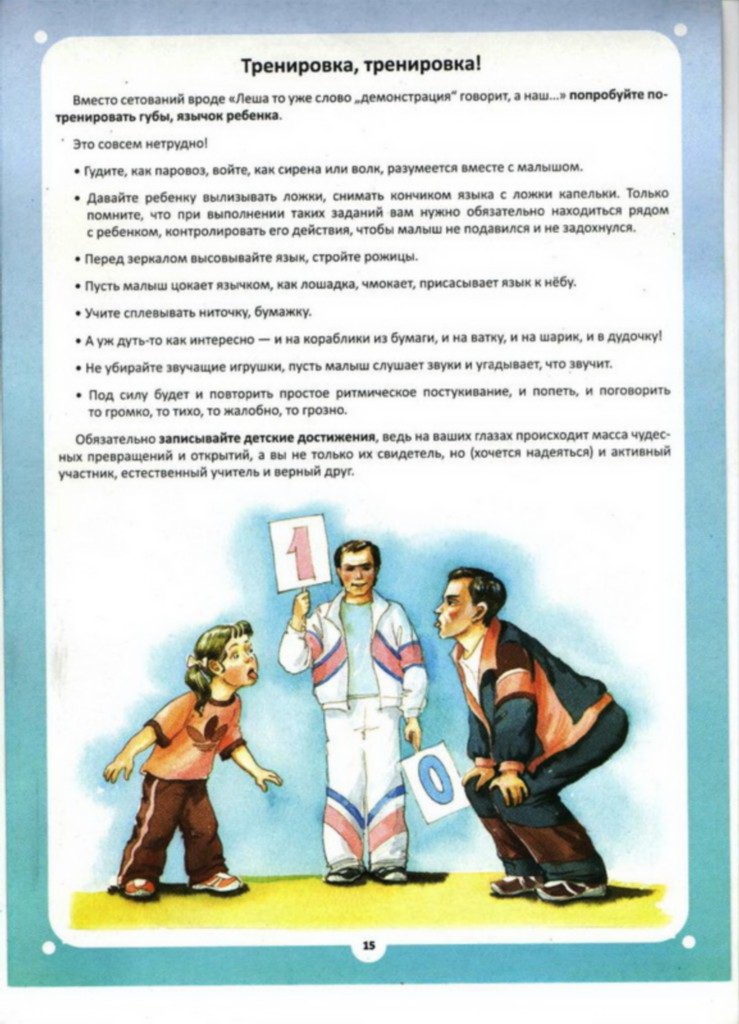 Тренировка, тренировка!

Вместо сетований вроде «Леша то уже слово „демонстрация" говорит, а наш...» попробуйте потренировать губы, язычок ребенка.

Это совсем нетрудно!

• Гудите, как паровоз, войте, как сирена или волк, разумеется вместе с малышом.

• Давайте ребенку вылизывать ложки, снимать кончиком языка с ложки капельки. Только помните, что при выполнении таких заданий вам нужно обязательно находиться рядом с ребенком, контролировать его действия, чтобы малыш не подавился и не задохнулся.

• Перед зеркалом высовывайте язык, стройте рожицы.

• Пусть малыш цокает язычком, как лошадка, чмокает, присасывает язык к нёбу.

• Учите сплевывать ниточку, бумажку.

• А уж дуть-то как интересно — и на кораблики из бумаги, и на ватку, и на шарик, и в дудочку!

• Не убирайте звучащие игрушки, пусть малыш слушает звуки и угадывает, что звучит.

• Под силу будет и повторить простое ритмическое постукивание, и попеть, и поговорить то громко, то тихо, то жалобно, то грозно.

Обязательно записывайте детские достижения, ведь на ваших глазах происходит масса чудесных превращений и открытий, а вы не только их свидетель, но (хочется надеяться) и активный участник, естественный учитель и верный друг.

1

0

15